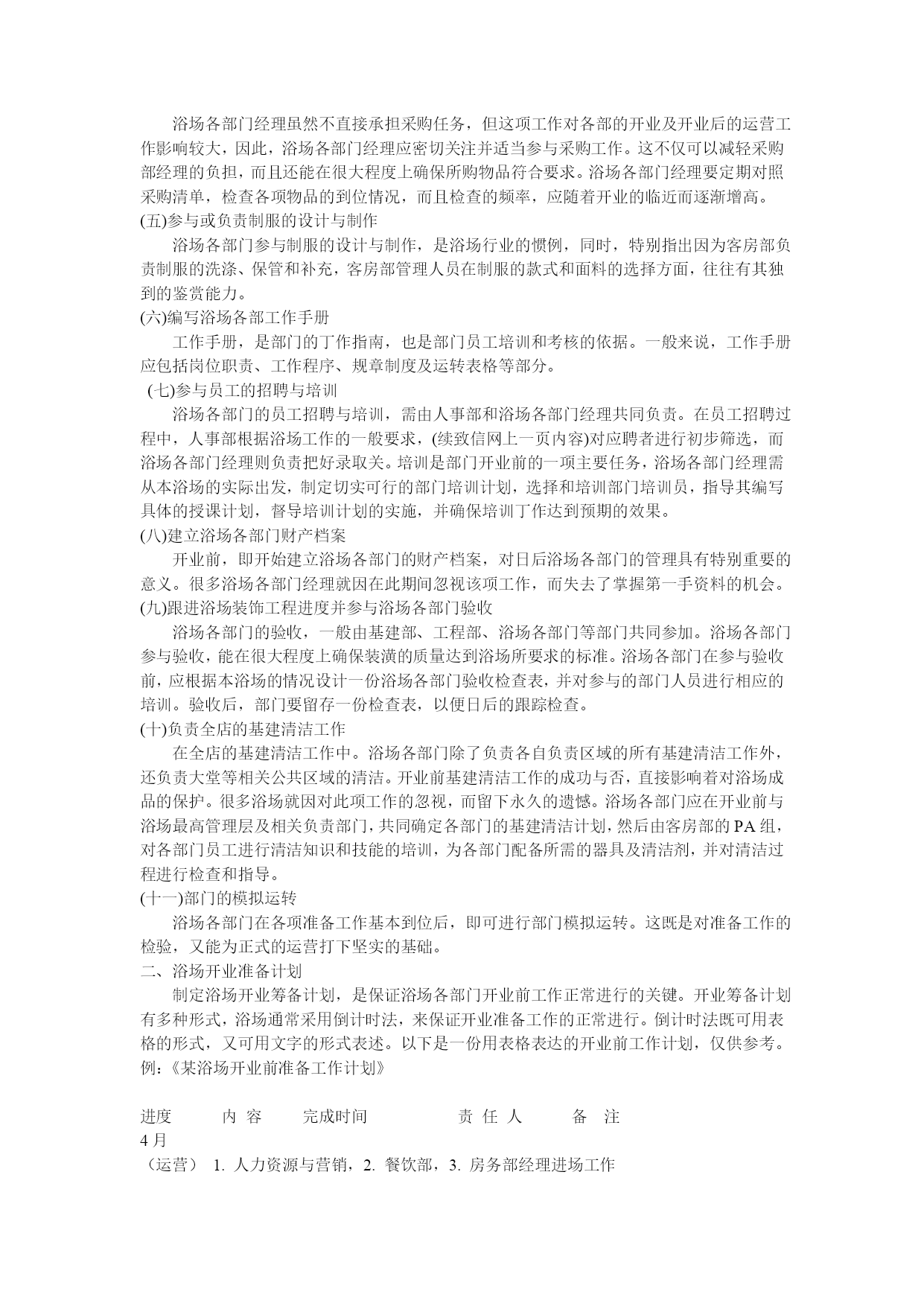 浴场各部门经理虽然不直接承担采购任务，但这项工作对各部的开业及开业后的运营工作影响较大，因此，浴场各部门经理应密切关注并适当参与采购工作。这不仅可以减轻采购部经理的负担，而且还能在很大程度上确保所购物品符合要求。浴场各部门经理要定期对照采购清单，检查各项物品的到位情况，而且检查的频率，应随着开业的临近而逐渐增高。
(五)参与或负责制服的设计与制作
浴场各部门参与制服的设计与制作，是浴场行业的惯例，同时，特别指出因为客房部负责制服的洗涤、保管和补充，客房部管理人员在制服的款式和面料的选择方面，往往有其独到的鉴赏能力。
(六)编写浴场各部工作手册
工作手册，是部门的丁作指南，也是部门员工培训和考核的依据。一般来说，工作手册应包括岗位职责、工作程序、规章制度及运转表格等部分。
(七)参与员工的招聘与培训
浴场各部门的员工招聘与培训，需由人事部和浴场各部门经理共同负责。在员工招聘过程中，人事部根据浴场工作的一般要求，(续致信网上一页内容)对应聘者进行初步筛选，而浴场各部门经理则负责把好录取关。培训是部门开业前的一项主要任务，浴场各部门经理需从本浴场的实际出发，制定切实可行的部门培训计划，选择和培训部门培训员，指导其编写具体的授课计划，督导培训计划的实施，并确保培训丁作达到预期的效果。
(八)建立浴场各部门财产档案
开业前，即开始建立浴场各部门的财产档案，对日后浴场各部门的管理具有特别重要的意义。很多浴场各部门经理就因在此期间忽视该项工作，而失去了掌握第一手资料的机会。
(九)跟进浴场装饰工程进度并参与浴场各部门验收
浴场各部门的验收，一般由基建部、工程部、浴场各部门等部门共同参加。浴场各部门参与验收，能在很大程度上确保装潢的质量达到浴场所要求的标准。浴场各部门在参与验收前，应根据本浴场的情况设计一份浴场各部门验收检查表，并对参与的部门人员进行相应的培训。验收后，部门要留存一份检查表，以便日后的跟踪检查。
(十)负责全店的基建清洁工作
在全店的基建清洁工作中。浴场各部门除了负责各自负责区域的所有基建清洁工作外，还负责大堂等相关公共区域的清洁。开业前基建清洁工作的成功与否，直接影响着对浴场成品的保护。很多浴场就因对此项工作的忽视，而留下永久的遗憾。浴场各部门应在开业前与浴场最高管理层及相关负责部门，共同确定各部门的基建清洁计划，然后由客房部的PA组，对各部门员工进行清洁知识和技能的培训，为各部门配备所需的器具及清洁剂，并对清洁过程进行检查和指导。
(十一)部门的模拟运转
浴场各部门在各项准备工作基本到位后，即可进行部门模拟运转。这既是对准备工作的检验，又能为正式的运营打下坚实的基础。
二、浴场开业准备计划
制定浴场开业筹备计划，是保证浴场各部门开业前工作正常进行的关键。开业筹备计划有多种形式，浴场通常采用倒计时法，来保证开业准备工作的正常进行。倒计时法既可用表格的形式，又可用文字的形式表述。以下是一份用表格表达的开业前工作计划，仅供参考。
例：《某浴场开业前准备工作计划》

进度 内 容 完成时间 责 任 人 备 注
4月
（运营） 1. 人力资源与营销，2. 餐饮部，3. 房务部经理进场工作